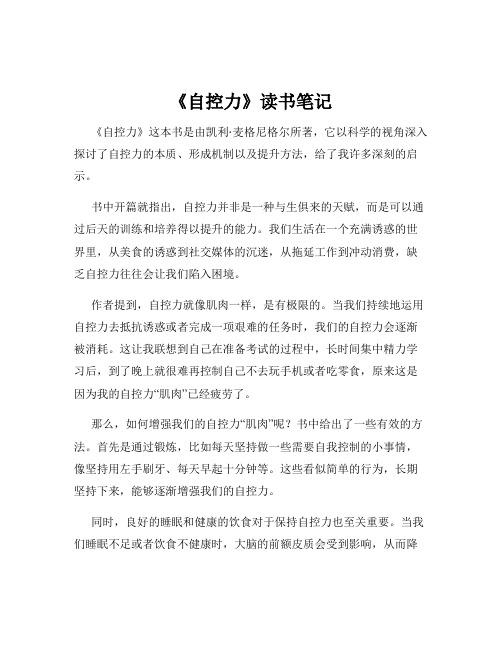 《自控力》读书笔记

《自控力》这本书是由凯利·麦格尼格尔所著，它以科学的视角深入探讨了自控力的本质、形成机制以及提升方法，给了我许多深刻的启示。

书中开篇就指出，自控力并非是一种与生俱来的天赋，而是可以通过后天的训练和培养得以提升的能力。我们生活在一个充满诱惑的世界里，从美食的诱惑到社交媒体的沉迷，从拖延工作到冲动消费，缺乏自控力往往会让我们陷入困境。

作者提到，自控力就像肌肉一样，是有极限的。当我们持续地运用自控力去抵抗诱惑或者完成一项艰难的任务时，我们的自控力会逐渐被消耗。这让我联想到自己在准备考试的过程中，长时间集中精力学习后，到了晚上就很难再控制自己不去玩手机或者吃零食，原来这是因为我的自控力“肌肉”已经疲劳了。

那么，如何增强我们的自控力“肌肉”呢？书中给出了一些有效的方法。首先是通过锻炼，比如每天坚持做一些需要自我控制的小事情，像坚持用左手刷牙、每天早起十分钟等。这些看似简单的行为，长期坚持下来，能够逐渐增强我们的自控力。

同时，良好的睡眠和健康的饮食对于保持自控力也至关重要。当我们睡眠不足或者饮食不健康时，大脑的前额皮质会受到影响，从而降